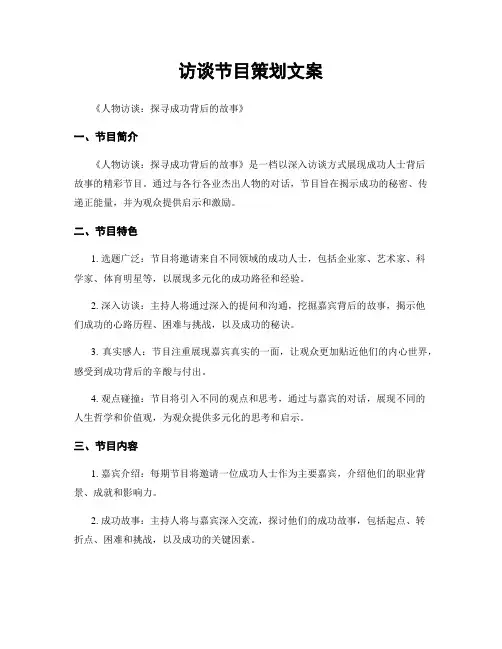 访谈节目策划文案

《人物访谈：探寻成功背后的故事》

一、节目简介

《人物访谈：探寻成功背后的故事》是一档以深入访谈方式展现成功人士背后故事的精彩节目。通过与各行各业杰出人物的对话，节目旨在揭示成功的秘密、传递正能量，并为观众提供启示和激励。

二、节目特色

1. 选题广泛：节目将邀请来自不同领域的成功人士，包括企业家、艺术家、科学家、体育明星等，以展现多元化的成功路径和经验。

2. 深入访谈：主持人将通过深入的提问和沟通，挖掘嘉宾背后的故事，揭示他们成功的心路历程、困难与挑战，以及成功的秘诀。

3. 真实感人：节目注重展现嘉宾真实的一面，让观众更加贴近他们的内心世界，感受到成功背后的辛酸与付出。

4. 观点碰撞：节目将引入不同的观点和思考，通过与嘉宾的对话，展现不同的人生哲学和价值观，为观众提供多元化的思考和启示。

三、节目内容

1. 嘉宾介绍：每期节目将邀请一位成功人士作为主要嘉宾，介绍他们的职业背景、成就和影响力。

2. 成功故事：主持人将与嘉宾深入交流，探讨他们的成功故事，包括起点、转折点、困难和挑战，以及成功的关键因素。